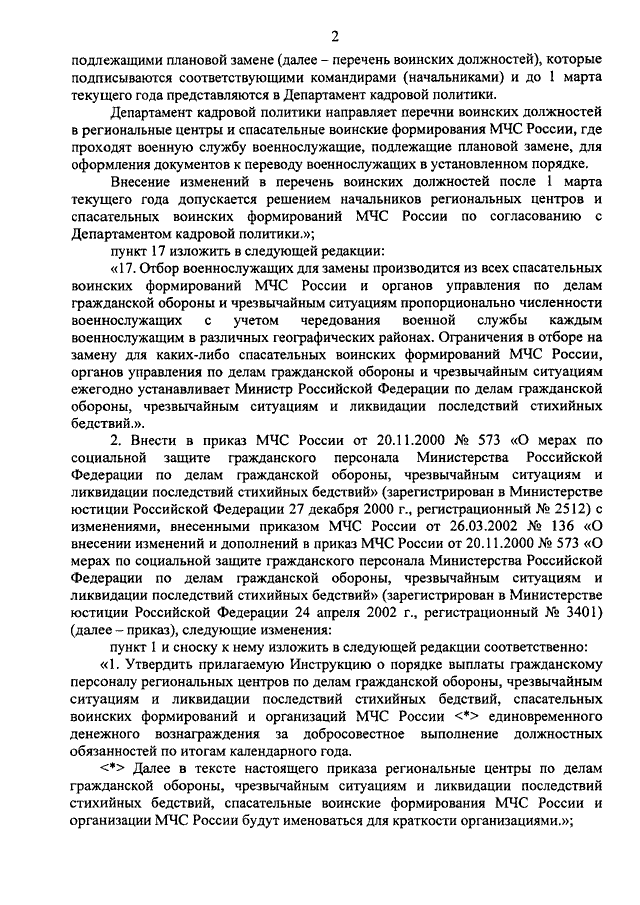 2

подлежащими плановой замене (далее – перечень воинских должностей), которые подписываются соответствующими командирами (начальниками) и до 1 марта текущего года представляются в Департамент кадровой политики.

Департамент кадровой политики направляет перечни воинских должностей в региональные центры и спасательные воинские формирования МЧС России, где проходят военную службу военнослужащие, подлежащие плановой замене, для оформления документов к переводу военнослужащих в установленном порядке.

Внесение изменений в перечень воинских должностей после 1 марта текущего года допускается решением начальников региональных центров и спасательных воинских формирований МЧС России по согласованию с Департаментом кадровой политики.»;

пункт 17 изложить в следующей редакции:

«17. Отбор военнослужащих для замены производится из всех спасательных воинских формирований МЧС России и органов управления по делам гражданской обороны и чрезвычайным ситуациям пропорционально численности военнослужащих с учетом чередования военной службы каждым военнослужащим в различных географических районах. Ограничения в отборе на замену для каких-либо спасательных воинских формирований МЧС России, органов управления по делам гражданской обороны и чрезвычайным ситуациям ежегодно устанавливает Министр Российской Федерации по делам гражданской обороны, чрезвычайным ситуациям и ликвидации последствий стихийных бедствий.».

2. Внести в приказ МЧС России от 20.11.2000 № 573 «О мерах по социальной защите гражданского персонала Министерства Российской Федерации по делам гражданской обороны, чрезвычайным ситуациям и ликвидации последствий стихийных бедствий» (зарегистрирован в Министерстве юстиции Российской Федерации 27 декабря 2000 г., регистрационный № 2512) с изменениями, внесенными приказом МЧС России от 26.03.2002 № 136 «О внесении изменений и дополнений в приказ МЧС России от 20.11.2000 № 573 «О мерах по социальной защите гражданского персонала Министерства Российской Федерации по делам гражданской обороны, чрезвычайным ситуациям и ликвидации последствий стихийных бедствий» (зарегистрирован в Министерстве юстиции Российской Федерации 24 апреля 2002 г., регистрационный № 3401) (далее – приказ), следующие изменения:

пункт 1 и сноску к нему изложить в следующей редакции соответственно:

«1. Утвердить прилагаемую Инструкцию о порядке выплаты гражданскому персоналу региональных центров по делам гражданской обороны, чрезвычайным ситуациям и ликвидации последствий стихийных бедствий, спасательных воинских формирований и организаций МЧС России <*> единовременного денежного вознаграждения за добросовестное выполнение должностных обязанностей по итогам календарного года.

<*> Далее в тексте настоящего приказа региональные центры по делам гражданской обороны, чрезвычайным ситуациям и ликвидации последствий стихийных бедствий, спасательные воинские формирования МЧС России и организации МЧС России будут именоваться для краткости организациями.»;